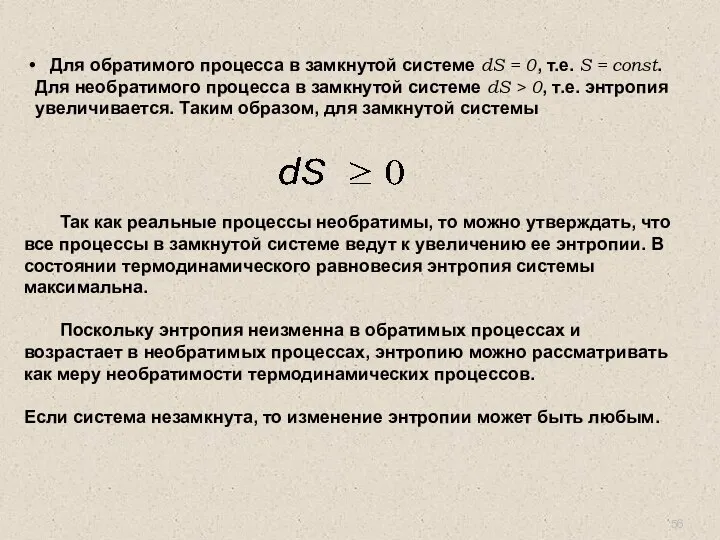 • Для обратимого процесса в замкнутой системе $dS = 0$, т.е. $S = const$. Для необратимого процесса в замкнутой системе $dS > 0$, т.е. энтропия увеличивается. Таким образом, для замкнутой системы

$dS \geq 0$

Так как реальные процессы необратимы, то можно утверждать, что все процессы в замкнутой системе ведут к увеличению ее энтропии. В состоянии термодинамического равновесия энтропия системы максимальна.

Поскольку энтропия неизменна в обратимых процессах и возрастает в необратимых процессах, энтропию можно рассматривать как меру необратимости термодинамических процессов.

Если система незамкнута, то изменение энтропии может быть любым.

56